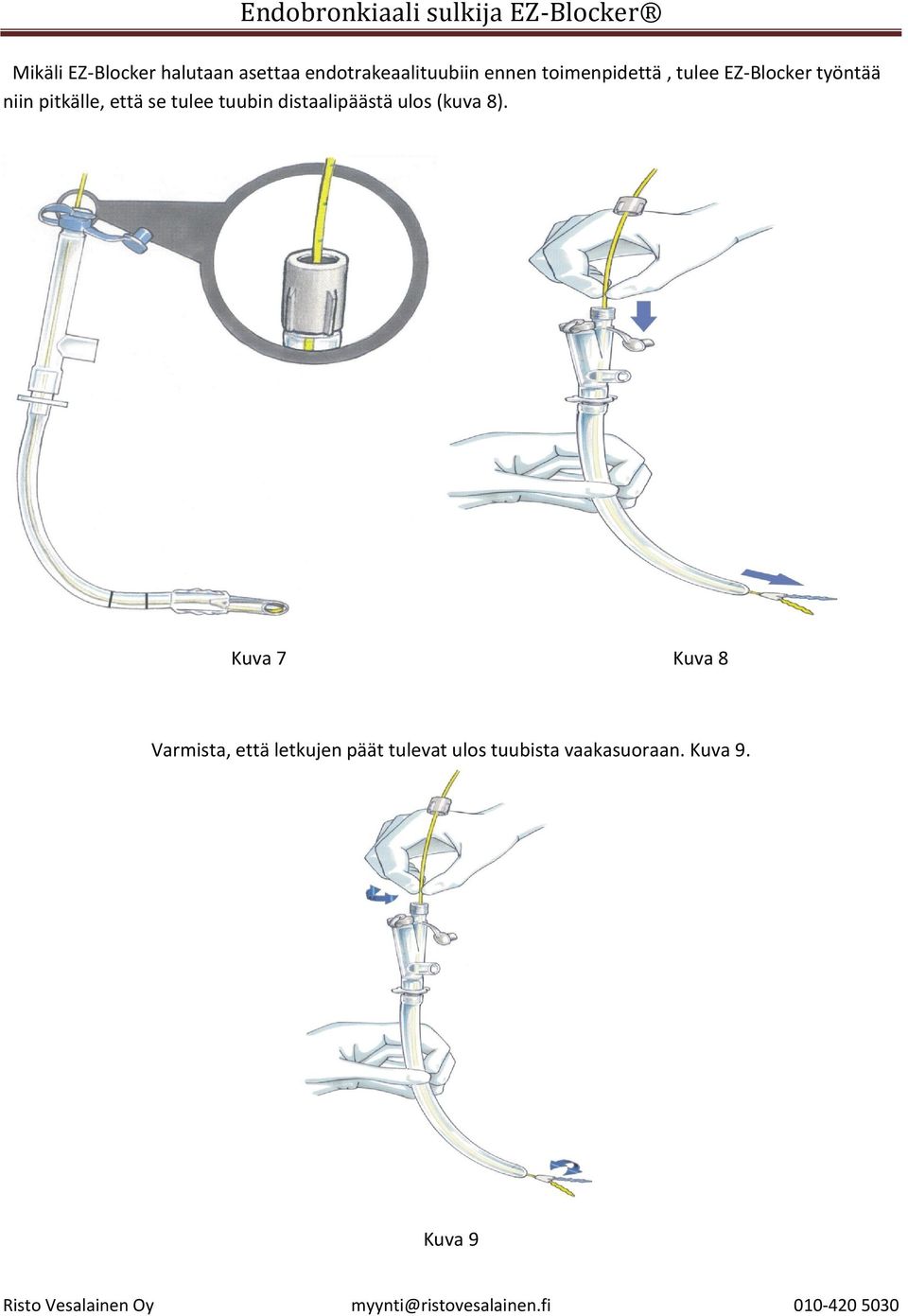 Endobronkiaali sulkija EZ-Blocker®

Mikäli EZ-Blocker halutaan asettaa endotrakeaalituubiin ennen toimenpidettä , tulee EZ-Blocker työntää niin pitkälle, että se tulee tuubin distaalipäästä ulos (kuva 8).

Kuva 7

Kuva 8

Varmista, että letkujen päät tulevat ulos tuubista vaakasuoraan. Kuva 9.

Kuva 9

Risto Vesalainen Oy myynti@ristovesalainen.fi 010-420 5030